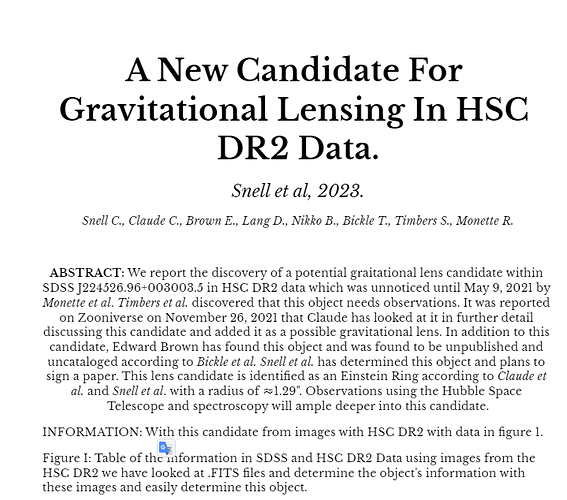 A New Candidate For Gravitational Lensing In HSC DR2 Data.

Snell et al, 2023.

Snell C., Claude C., Brown E., Lang D., Nikko B., Bickle T., Timbers S., Monette R.

ABSTRACT: We report the discovery of a potential graitational lens candidate within SDSS J224526.96+003003.5 in HSC DR2 data which was unnoticed until May 9, 2021 by Monette et al. Timbers et al. discovered that this object needs observations. It was reported on Zooniverse on November 26, 2021 that Claude has looked at it in further detail discussing this candidate and added it as a possible gravitational lens. In addition to this candidate, Edward Brown has found this object and was found to be unpublished and uncataloged according to Bickle et al. Snell et al. has determined this object and plans to sign a paper. This lens candidate is identified as an Einstein Ring according to Claude et al. and Snell et al. with a radius of ≈1.29". Observations using the Hubble Space Telescope and spectroscopy will ample deeper into this candidate.

INFORMATION: With this candidate from images with HSC DR2 with data in figure 1.

Figure I: Table of the information in SDSS and HSC DR2 Data using images from the HSC DR2 we have looked at .FITS files and determine the object's information with these images and easily determine this object.